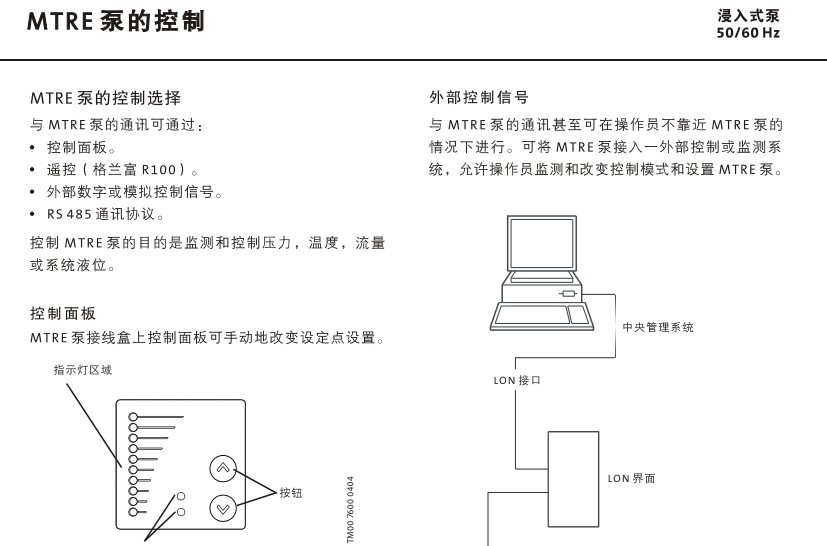 MTRE 泵的控制

浸入式泵
50/60 Hz

MTRE 泵的控制选择

与 MTRE 泵的通讯可通过：

• 控制面板。
• 遥控（格兰富 R100）。
• 外部数字或模拟控制信号。
• RS 485 通讯协议。

控制 MTRE 泵的目的是监测和控制压力，温度，流量或系统液位。

控制面板

MTRE 泵接线盒上控制面板可手动地改变设定点设置。

指示灯区域

按钮

TM00 7600 0404

外部控制信号

与 MTRE 泵的通讯甚至可在操作员不靠近 MTRE 泵的情况下进行。可将 MTRE 泵接入一外部控制或监测系统，允许操作员监测和改变控制模式和设置 MTRE 泵。

中央管理系统

LON 接口

LON 界面